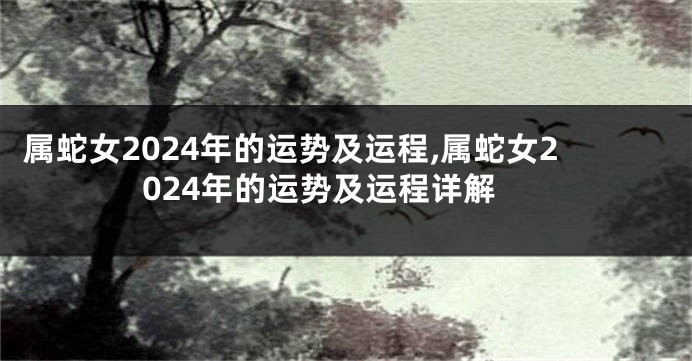 属蛇女2024年的运势及运程,属蛇女2024年的运势及运程详解